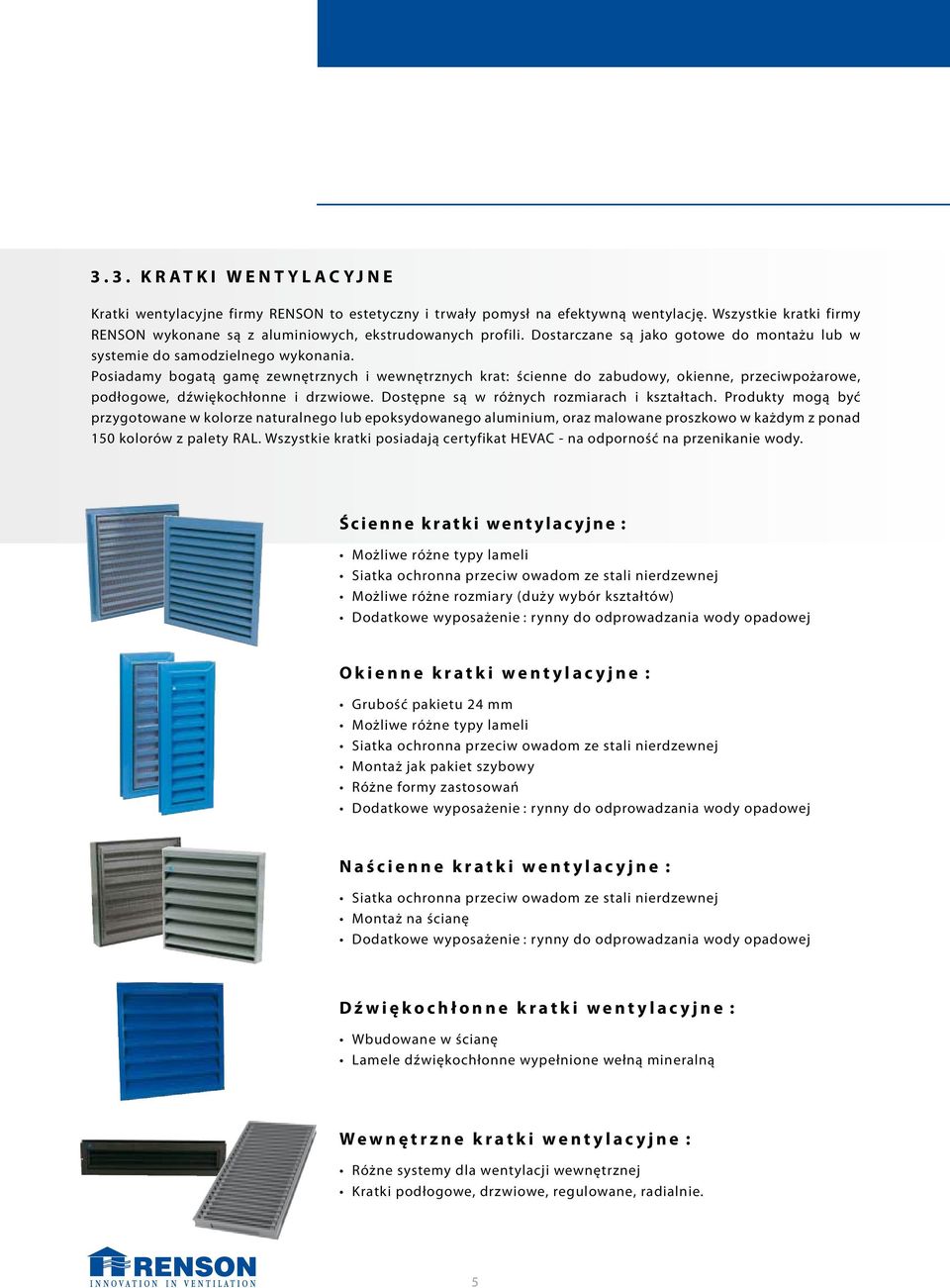 3.3. KRATKI WENTYLACYJNE

Kratki wentylacyjne firmy RENSON to estetyczny i trwały pomysł na efektywną wentylację. Wszystkie kratki firmy RENSON wykonane są z aluminiowych, ekstrudowanych profili. Dostarczane są jako gotowe do montażu lub w systemie do samodzielnego wykonania.
Posiadamy bogatą gamę zewnętrznych i wewnętrznych krat: ścienne do zabudowy, okienne, przeciwpożarowe, podłogowe, dźwiękochłonne i drzwiowe. Dostępne są w różnych rozmiarach i kształtach. Produkty mogą być przygotowane w kolorze naturalnego lub epoksydowanego aluminium, oraz malowane proszkowo w każdym z ponad 150 kolorów z palety RAL. Wszystkie kratki posiadają certyfikat HEVAC - na odporność na przenikanie wody.

Ścienne kratki wentylacyjne :

• Możliwe różne typy lameli
• Siatka ochronna przeciw owadom ze stali nierdzewnej
• Możliwe różne rozmiary (duży wybór kształtów)
• Dodatkowe wyposażenie : rynny do odprowadzania wody opadowej

Okienne kratki wentylacyjne :

• Grubość pakietu 24 mm
• Możliwe różne typy lameli
• Siatka ochronna przeciw owadom ze stali nierdzewnej
• Montaż jak pakiet szybowy
• Różne formy zastosowań
• Dodatkowe wyposażenie : rynny do odprowadzania wody opadowej

Naścienne kratki wentylacyjne :

• Siatka ochronna przeciw owadom ze stali nierdzewnej
• Montaż na ścianę
• Dodatkowe wyposażenie : rynny do odprowadzania wody opadowej

Dźwiękochłonne kratki wentylacyjne :

• Wbudowane w ścianę
• Lamele dźwiękochłonne wypełnione wełną mineralną

Wewnętrzne kratki wentylacyjne :

• Różne systemy dla wentylacji wewnętrznej
• Kratki podłogowe, drzwiowe, regulowane, radialnie.

RENSON
INNOVATION IN VENTILATION

5